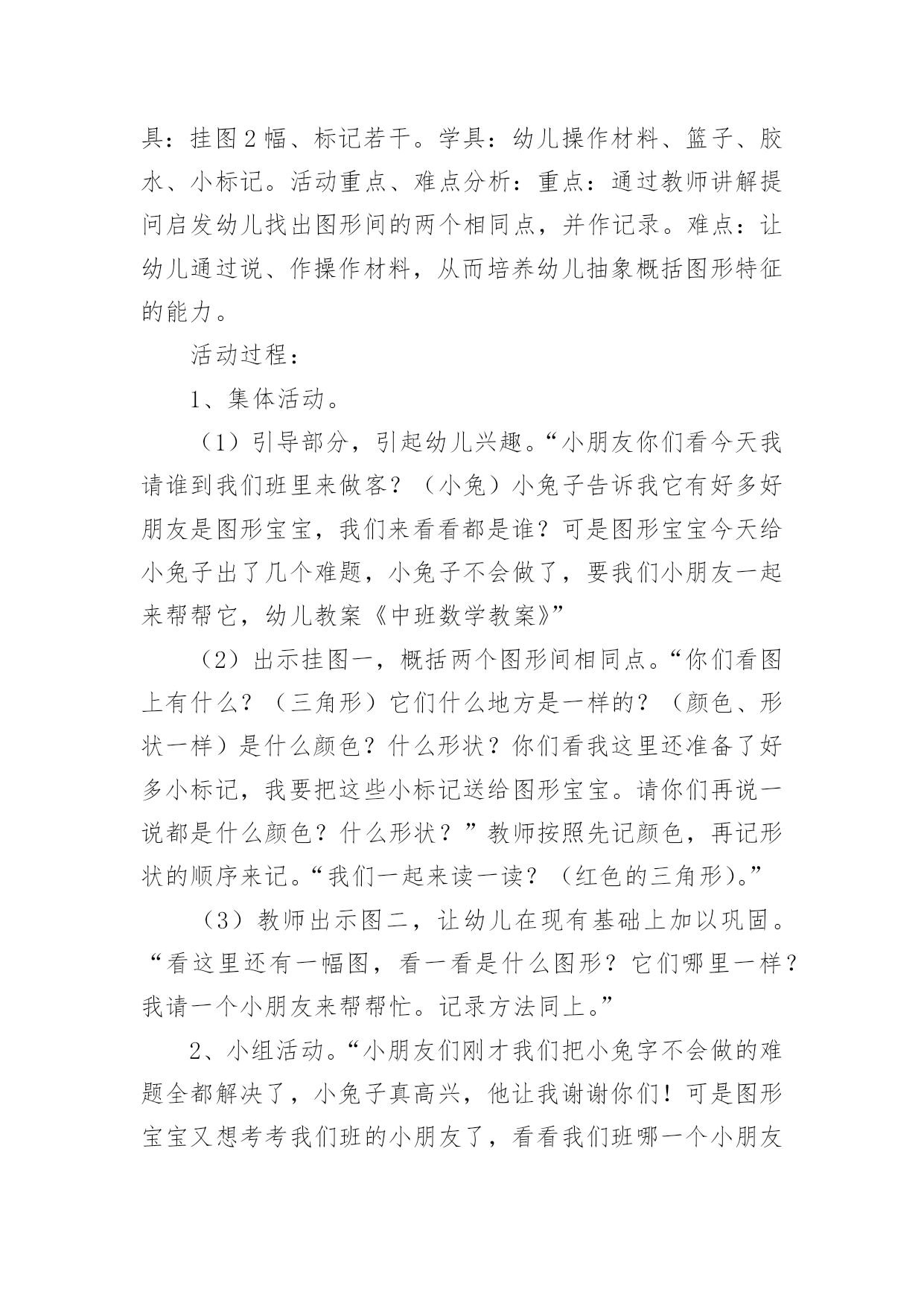 具：挂图2幅、标记若干。学具：幼儿操作材料、篮子、胶水、小标记。活动重点、难点分析：重点：通过教师讲解提问启发幼儿找出图形间的两个相同点，并作记录。难点：让幼儿通过说、作操作材料，从而培养幼儿抽象概括图形特征的能力。

活动过程：

1、集体活动。

（1）引导部分，引起幼儿兴趣。“小朋友你们看今天我请谁到我们班里来做客？（小兔）小兔子告诉我它有好多好朋友是图形宝宝，我们来看看都是谁？可是图形宝宝今天给小兔子出了几个难题，小兔子不会做了，要我们小朋友一起来帮帮它，幼儿教案《中班数学教案》”

（2）出示挂图一，概括两个图形间相同点。“你们看图上有什么？（三角形）它们什么地方是一样的？（颜色、形状一样）是什么颜色？什么形状？你们看我这里还准备了好多小标记，我要把这些小标记送给图形宝宝。请你们再说一说都是什么颜色？什么形状？”教师按照先记颜色，再记形状的顺序来记。“我们一起来读一读？（红色的三角形）。”

（3）教师出示图二，让幼儿在现有基础上加以巩固。“看这里还有一幅图，看一看是什么图形？它们哪里一样？我请一个小朋友来帮帮忙。记录方法同上。”

2、小组活动。“小朋友们刚才我们把小兔字不会做的难题全都解决了，小兔子真高兴，他让我谢谢你们！可是图形宝宝又想考考我们班的小朋友了，看看我们班哪一个小朋友